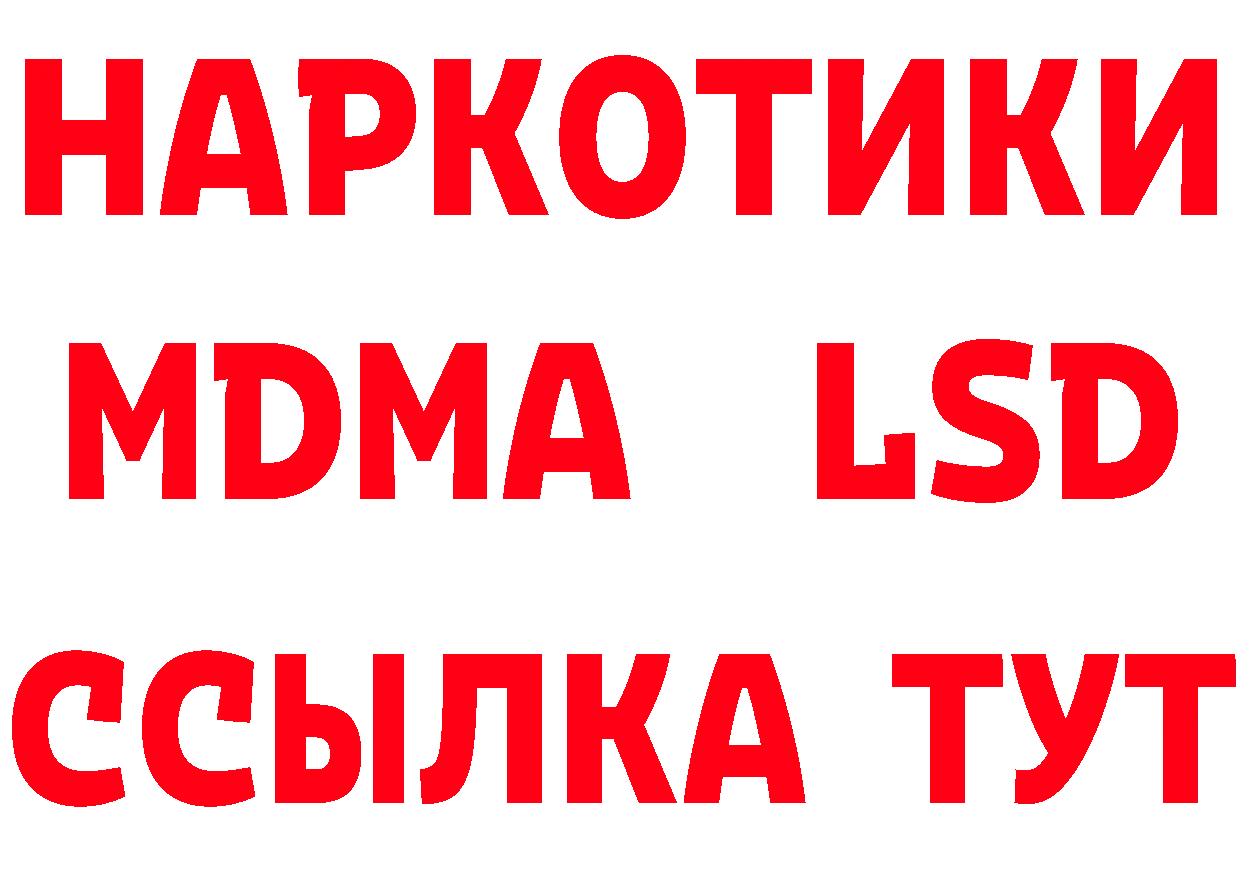 НАРКОТИКИ
MDMA LSD
ССЫЛКА ТУТ